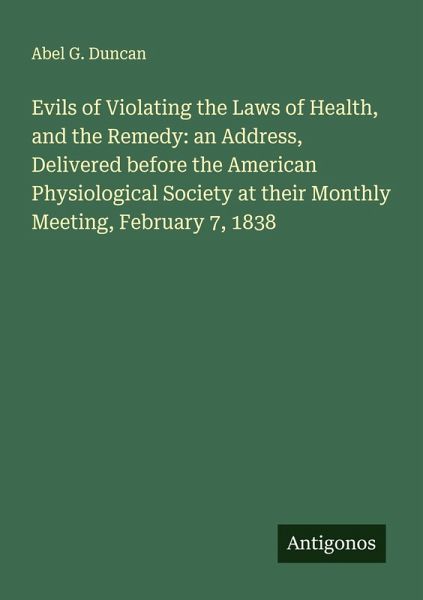 Abel G. Duncan

Evils of Violating the Laws of Health, and the Remedy: an Address, Delivered before the American Physiological Society at their Monthly Meeting, February 7, 1838

Antigonos